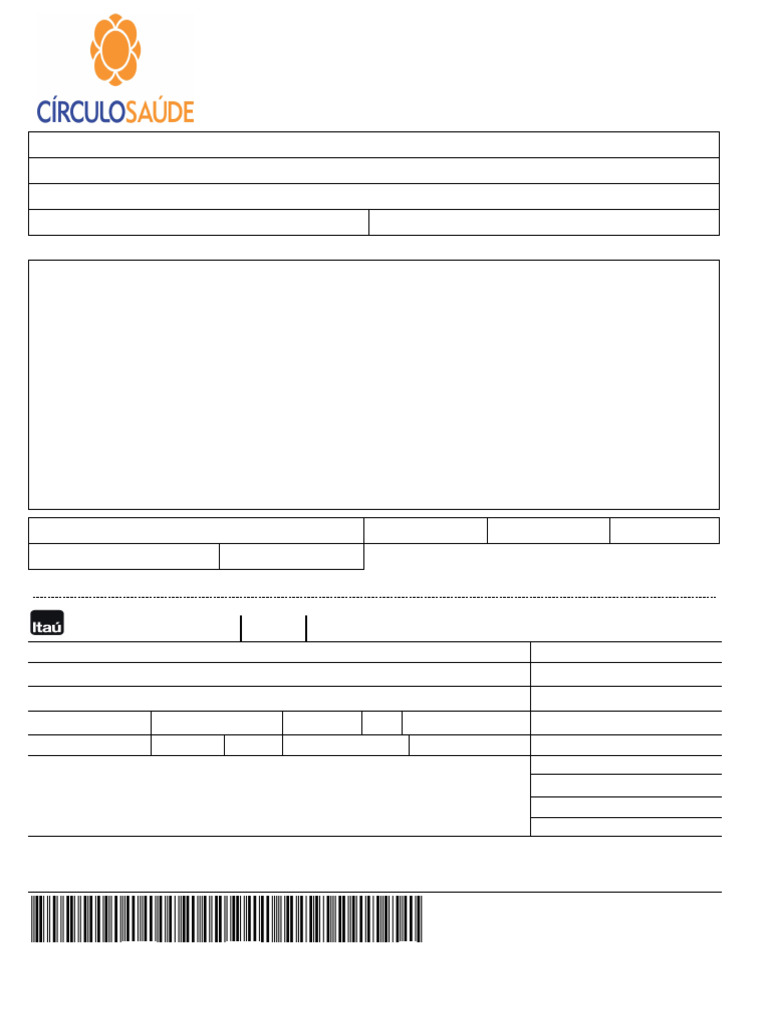 CÍRCULOSAÚDE

Itaú